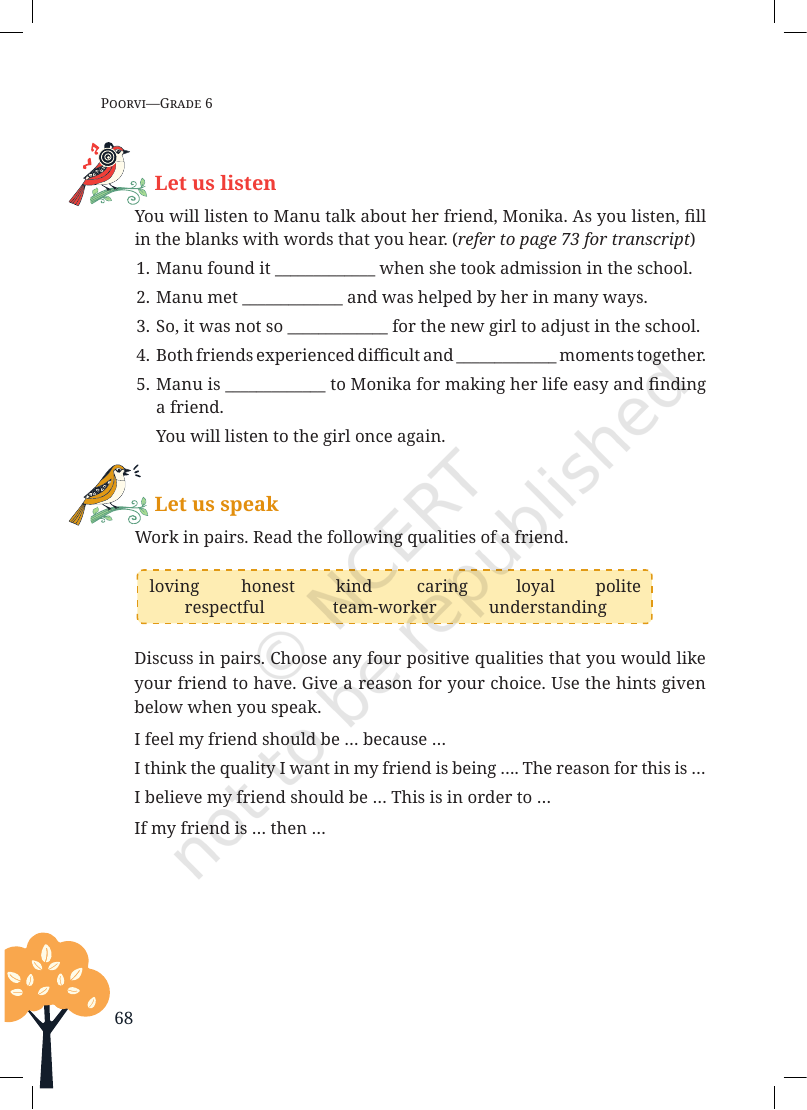 POORVI—GRADE 6

Let us listen

You will listen to Manu talk about her friend, Monika. As you listen, fill in the blanks with words that you hear. (refer to page 73 for transcript)

1. Manu found it ____ when she took admission in the school.
2. Manu met ____ and was helped by her in many ways.
3. So, it was not so ____ for the new girl to adjust in the school.
4. Both friends experienced difficult and ____ moments together.
5. Manu is ____ to Monika for making her life easy and finding a friend.

You will listen to the girl once again.

Let us speak

Work in pairs. Read the following qualities of a friend.

loving honest kind caring loyal polite
respectful team-worker understanding

Discuss in pairs. Choose any four positive qualities that you would like your friend to have. Give a reason for your choice. Use the hints given below when you speak.

I feel my friend should be … because …

I think the quality I want in my friend is being …. The reason for this is …

I believe my friend should be … This is in order to …

If my friend is … then …

68

© NCERT not to be republished